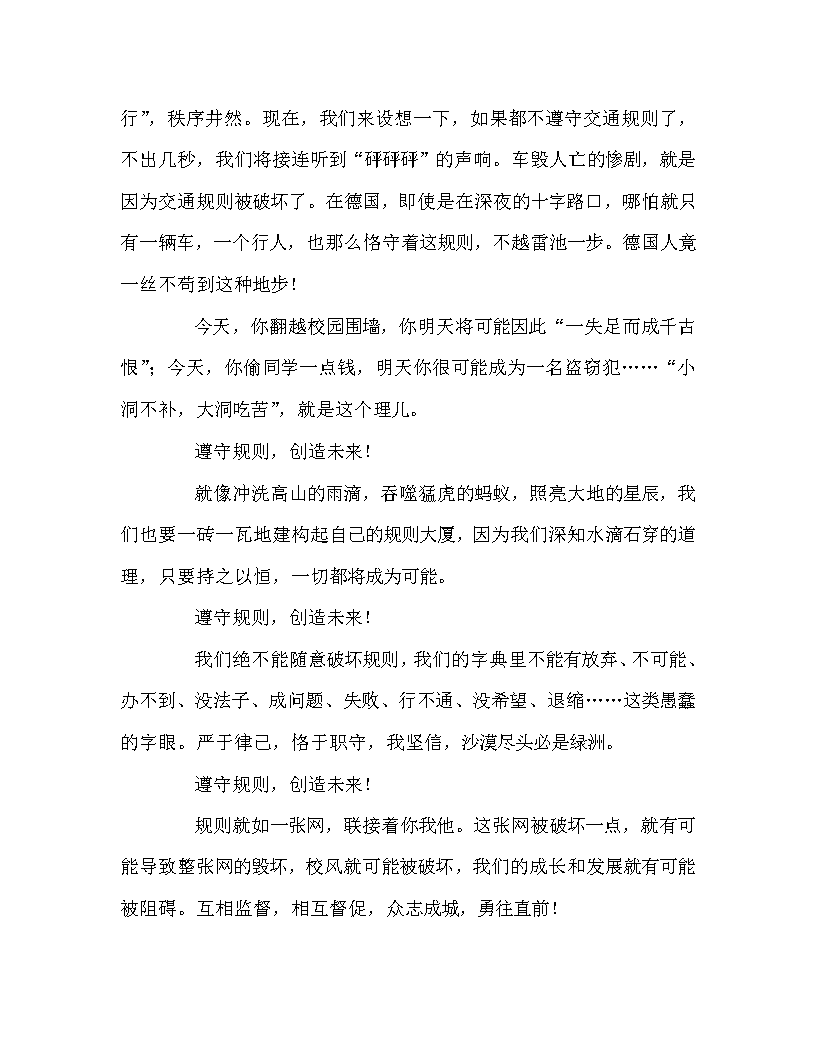 行”，秩序井然。现在，我们来设想一下，如果都不遵守交通规则了，不出几秒，我们将接连听到“砰砰砰”的声响。车毁人亡的惨剧，就是因为交通规则被破坏了。在德国，即使是在深夜的十字路口，哪怕就只有一辆车，一个行人，也那么恪守着这规则，不越雷池一步。德国人竟一丝不苟到这种地步！

今天，你翻越校园围墙，你明天将可能因此“一失足而成千古恨”；今天，你偷同学一点钱，明天你很可能成为一名盗窃犯……“小洞不补，大洞吃苦”，就是这个理儿。

遵守规则，创造未来！

就像冲洗高山的雨滴，吞噬猛虎的蚂蚁，照亮大地的星辰，我们也要一砖一瓦地建构起自己的规则大厦，因为我们深知水滴石穿的道理，只要持之以恒，一切都将成为可能。

遵守规则，创造未来！

我们绝不能随意破坏规则，我们的字典里不能有放弃、不可能、办不到、没法子、成问题、失败、行不通、没希望、退缩……这类愚蠢的字眼。严于律己，恪于职守，我坚信，沙漠尽头必是绿洲。

遵守规则，创造未来！

规则就如一张网，联接着你我他。这张网被破坏一点，就有可能导致整张网的毁坏，校风就可能被破坏，我们的成长和发展就有可能被阻碍。互相监督，相互督促，众志成城，勇往直前！